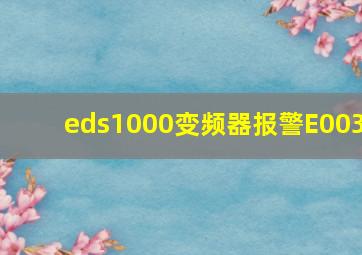 eds1000变频器报警E003